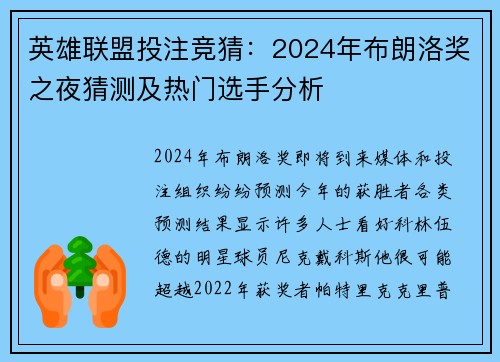 英雄联盟投注竞猜：2024年布朗洛奖之夜猜测及热门选手分析

2024年布朗洛奖即将到来媒体和投注组织纷纷预测今年的获胜者各类预测结果显示许多人士看好科林伍德的明星球员尼克戴科斯他很可能超越2022年获奖者帕特里克克里普